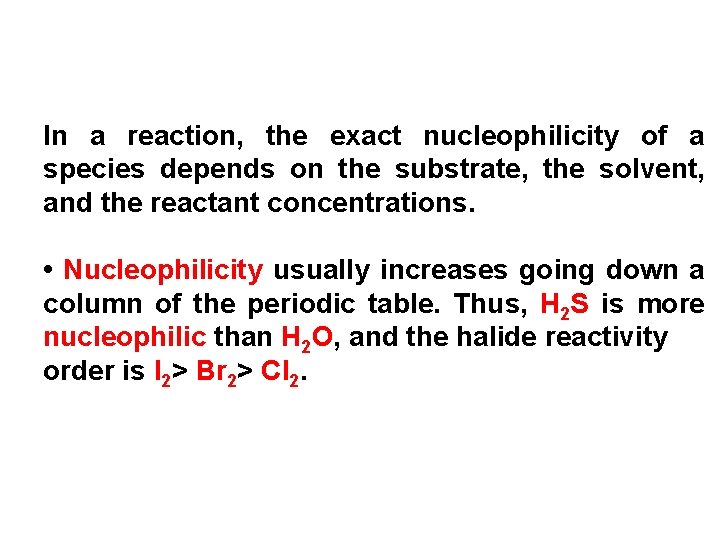 In a reaction, the exact nucleophilicity of a species depends on the substrate, the solvent, and the reactant concentrations.

• Nucleophilicity usually increases going down a column of the periodic table. Thus, $H_2S$ is more nucleophilic than $H_2O$, and the halide reactivity order is $I_2$> $Br_2$> $Cl_2$.